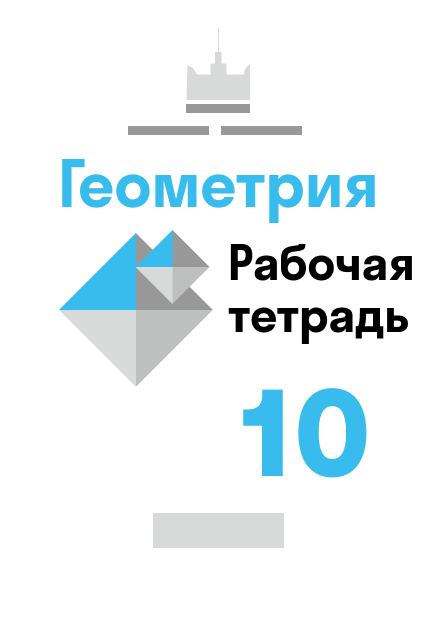 Геометрия

Рабочая тетрадь

10